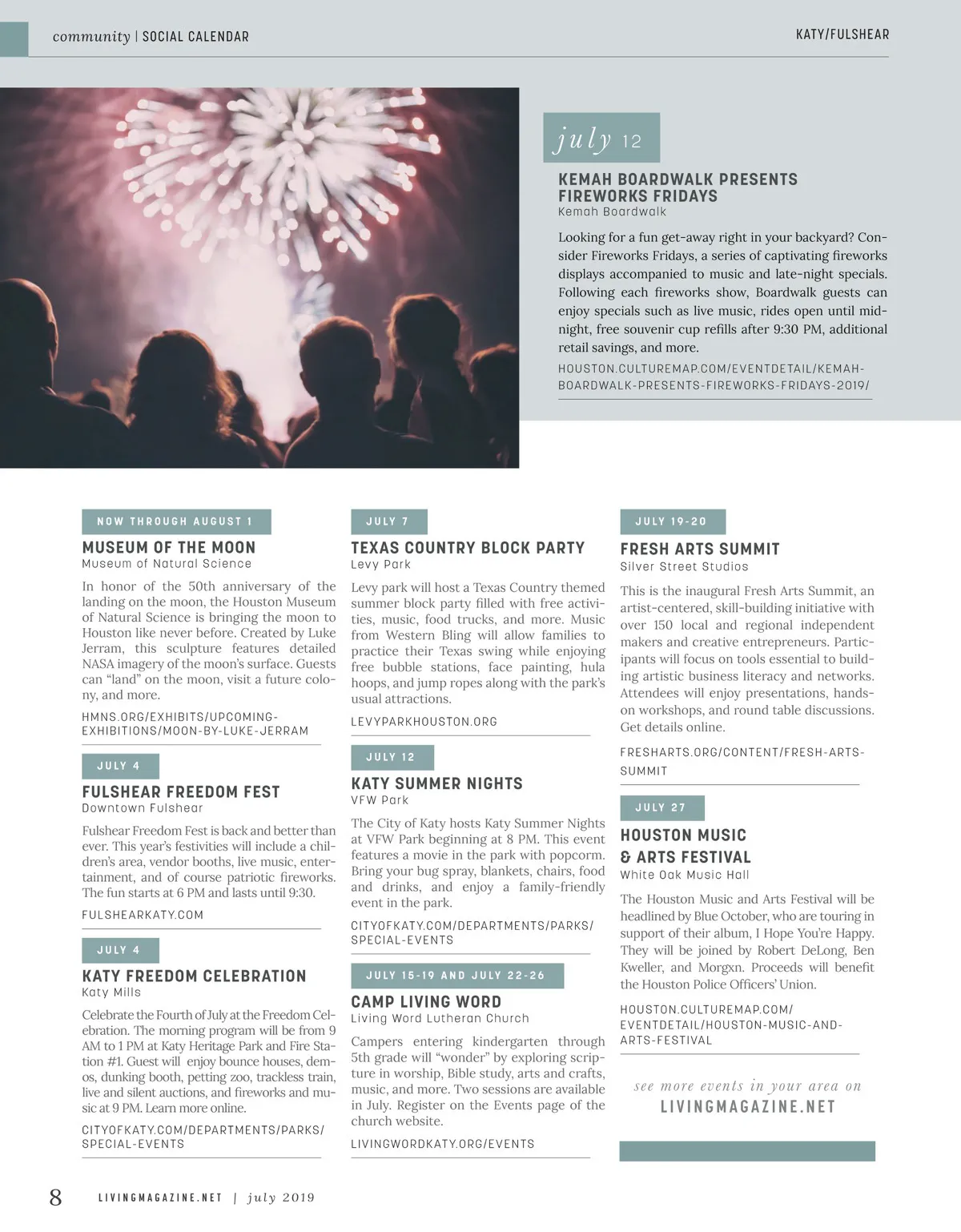 community | SOCIAL CALENDAR

KATY/FULSHEAR

july 12

KEMAH BOARDWALK PRESENTS FIREWORKS FRIDAYS
Kemah Boardwalk

Looking for a fun get-away right in your backyard? Consider Fireworks Fridays, a series of captivating fireworks displays accompanied to music and late-night specials. Following each fireworks show, Boardwalk guests can enjoy specials such as live music, rides open until midnight, free souvenir cup refills after 9:30 PM, additional retail savings, and more.

HOUSTON.CULTUREMAP.COM/EVENTDETAIL/KEMAH-BOARDWALK-PRESENTS-FIREWORKS-FRIDAYS-2019/

NOW THROUGH AUGUST 1

MUSEUM OF THE MOON
Museum of Natural Science

In honor of the 50th anniversary of the landing on the moon, the Houston Museum of Natural Science is bringing the moon to Houston like never before. Created by Luke Jerram, this sculpture features detailed NASA imagery of the moon's surface. Guests can "land" on the moon, visit a future colony, and more.

HMNS.ORG/EXHIBITS/UPCOMING-EXHIBITIONS/MOON-BY-LUKE-JERRAM

JULY 4

FULSHEAR FREEDOM FEST
Downtown Fulshear

Fulshear Freedom Fest is back and better than ever. This year's festivities will include a children's area, vendor booths, live music, entertainment, and of course patriotic fireworks. The fun starts at 6 PM and lasts until 9:30.

FULSHEARKATY.COM

JULY 4

KATY FREEDOM CELEBRATION
Katy Mills

Celebrate the Fourth of July at the Freedom Celebration. The morning program will be from 9 AM to 1 PM at Katy Heritage Park and Fire Station #1. Guest will enjoy bounce houses, demos, dunking booth, petting zoo, trackless train, live and silent auctions, and fireworks and music at 9 PM. Learn more online.

CITYOFKATY.COM/DEPARTMENTS/PARKS/SPECIAL-EVENTS

JULY 7

TEXAS COUNTRY BLOCK PARTY
Levy Park

Levy park will host a Texas Country themed summer block party filled with free activities, music, food trucks, and more. Music from Western Bling will allow families to practice their Texas swing while enjoying free bubble stations, face painting, hula hoops, and jump ropes along with the park's usual attractions.

LEVYPARKHOUSTON.ORG

JULY 12

KATY SUMMER NIGHTS
VFW Park

The City of Katy hosts Katy Summer Nights at VFW Park beginning at 8 PM. This event features a movie in the park with popcorn. Bring your bug spray, blankets, chairs, food and drinks, and enjoy a family-friendly event in the park.

CITYOFKATY.COM/DEPARTMENTS/PARKS/SPECIAL-EVENTS

JULY 15-19 AND JULY 22-26

CAMP LIVING WORD
Living Word Lutheran Church

Campers entering kindergarten through 5th grade will "wonder" by exploring scripture in worship, Bible study, arts and crafts, music, and more. Two sessions are available in July. Register on the Events page of the church website.

LIVINGWORDKATY.ORG/EVENTS

JULY 19-20

FRESH ARTS SUMMIT
Silver Street Studios

This is the inaugural Fresh Arts Summit, an artist-centered, skill-building initiative with over 150 local and regional independent makers and creative entrepreneurs. Participants will focus on tools essential to building artistic business literacy and networks. Attendees will enjoy presentations, hands-on workshops, and round table discussions. Get details online.

FRESHARTS.ORG/CONTENT/FRESH-ARTS-SUMMIT

JULY 27

HOUSTON MUSIC & ARTS FESTIVAL
White Oak Music Hall

The Houston Music and Arts Festival will be headlined by Blue October, who are touring in support of their album, I Hope You're Happy. They will be joined by Robert DeLong, Ben Kweller, and Morgxn. Proceeds will benefit the Houston Police Officers' Union.

HOUSTON.CULTUREMAP.COM/EVENTDETAIL/HOUSTON-MUSIC-AND-ARTS-FESTIVAL

see more events in your area on
LIVINGMAGAZINE.NET

8 LIVINGMAGAZINE.NET | july 2019